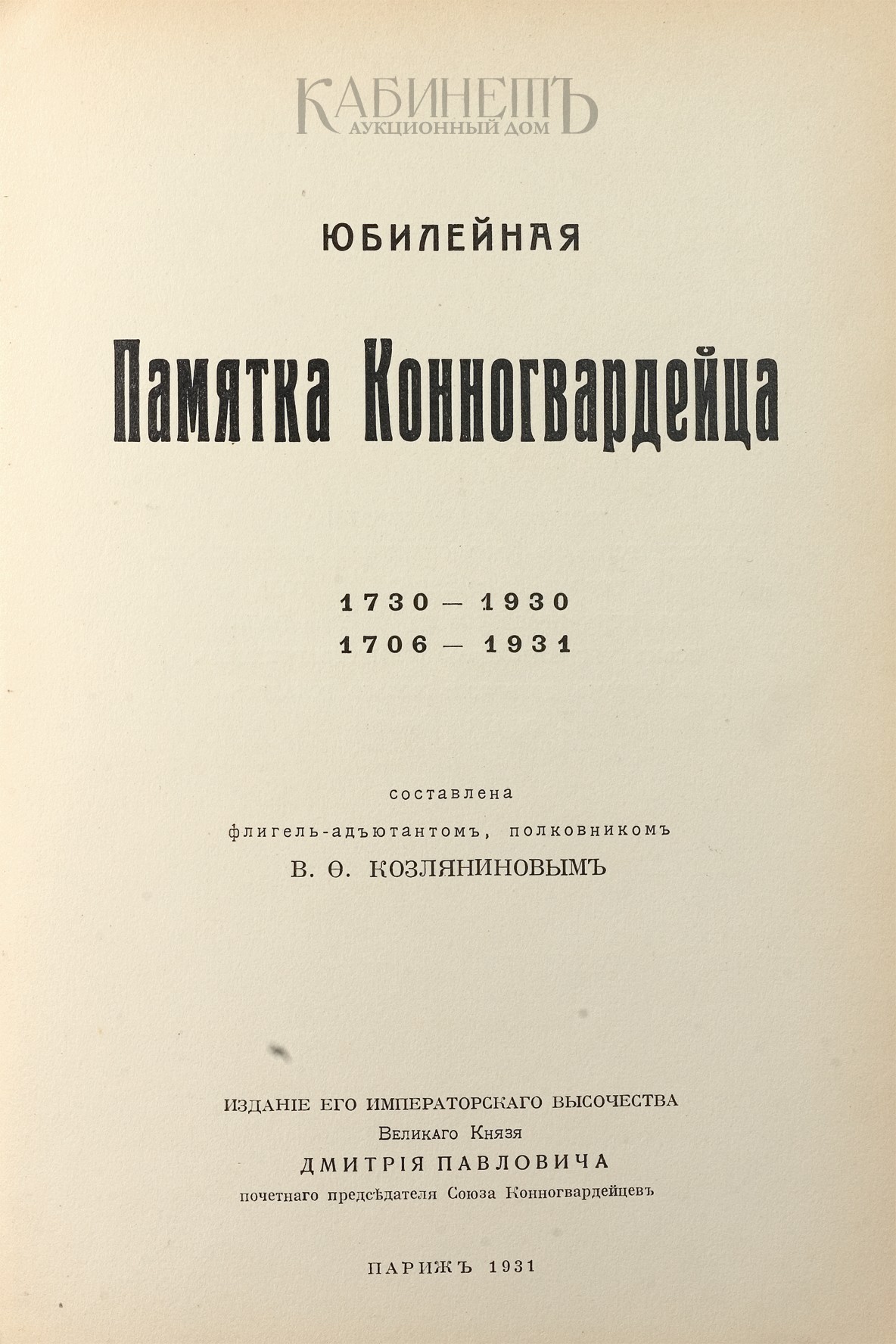 КАБИНЕТЪ
АУКЦИОННЫЙ ДОМ

ЮБИЛЕЙНАЯ

Памятка Конногвардейца

1730 — 1930
1706 — 1931

составлена
флигель-адъютантомъ, полковникомъ
В. Ѳ. КОЗЛЯНИНОВЫМЪ

ИЗДАНІЕ ЕГО ИМПЕРАТОРСКАГО ВЫСОЧЕСТВА
Великаго Князя
ДМИТРІЯ ПАВЛОВИЧА
почетнаго предсѣдателя Союза Конногвардейцевъ

ПАРИЖЪ 1931